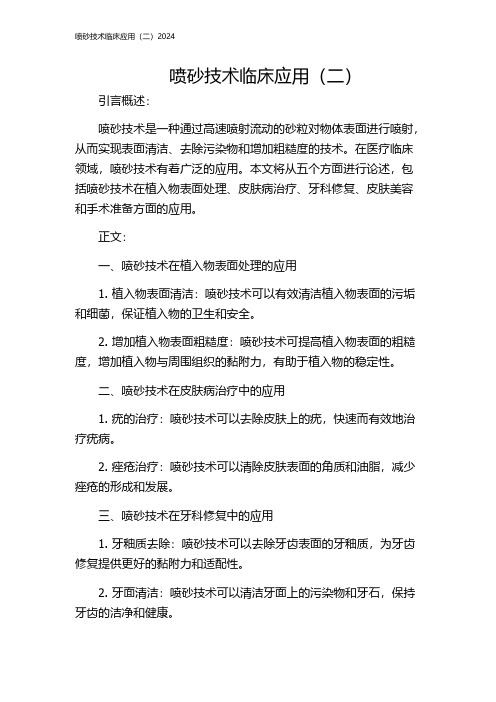 喷砂技术临床应用（二）2024

喷砂技术临床应用（二）

引言概述：

喷砂技术是一种通过高速喷射流动的砂粒对物体表面进行喷射，从而实现表面清洁、去除污染物和增加粗糙度的技术。在医疗临床领域，喷砂技术有着广泛的应用。本文将从五个方面进行论述，包括喷砂技术在植入物表面处理、皮肤病治疗、牙科修复、皮肤美容和手术准备方面的应用。

正文：

一、喷砂技术在植入物表面处理的应用

1. 植入物表面清洁：喷砂技术可以有效清洁植入物表面的污垢和细菌，保证植入物的卫生和安全。

2. 增加植入物表面粗糙度：喷砂技术可提高植入物表面的粗糙度，增加植入物与周围组织的黏附力，有助于植入物的稳定性。

二、喷砂技术在皮肤病治疗中的应用

1. 疣的治疗：喷砂技术可以去除皮肤上的疣，快速而有效地治疗疣病。

2. 痤疮治疗：喷砂技术可以清除皮肤表面的角质和油脂，减少痤疮的形成和发展。

三、喷砂技术在牙科修复中的应用

1. 牙釉质去除：喷砂技术可以去除牙齿表面的牙釉质，为牙齿修复提供更好的黏附力和适配性。

2. 牙面清洁：喷砂技术可以清洁牙面上的污染物和牙石，保持牙齿的洁净和健康。